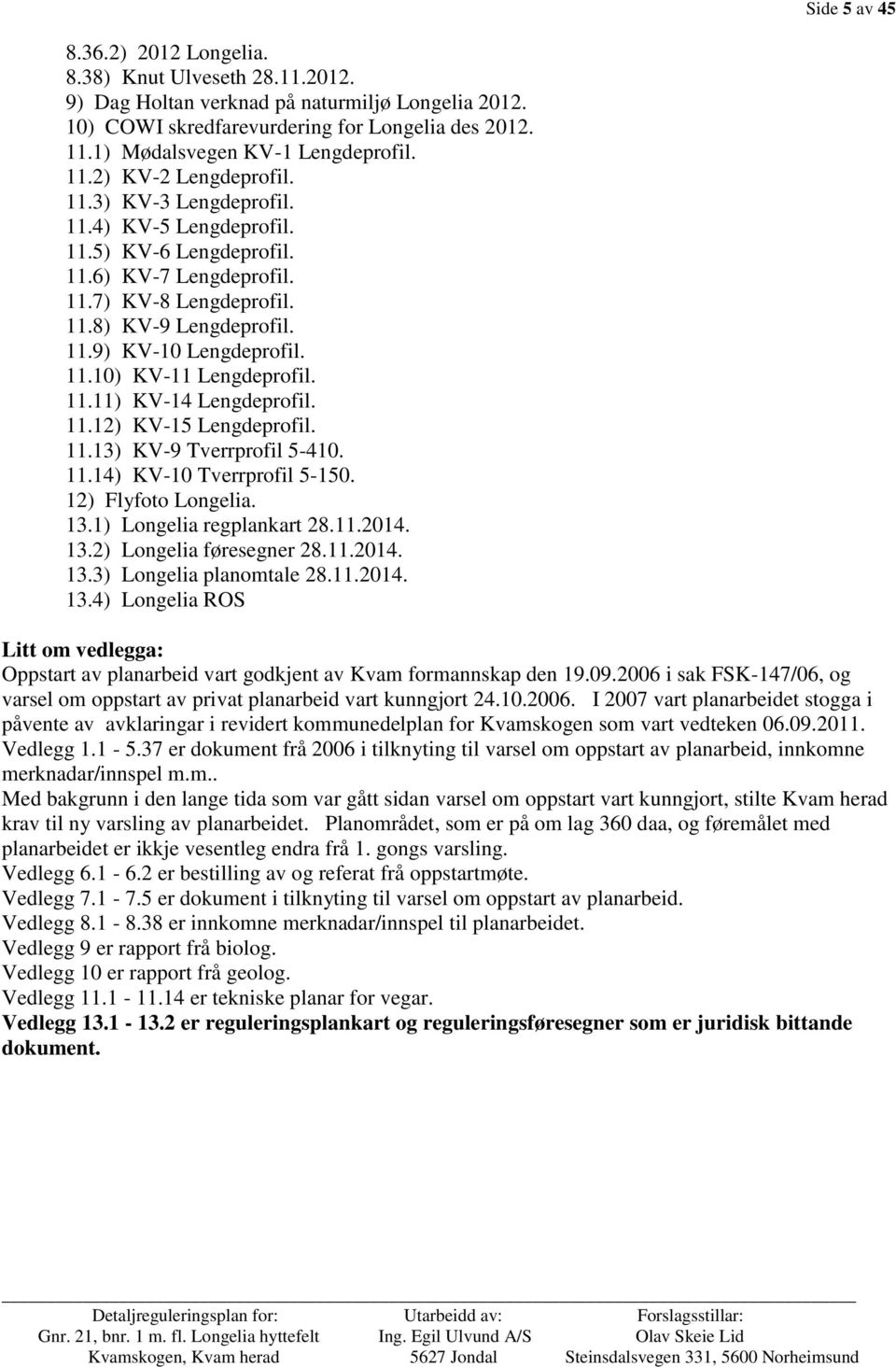 Side 5 av 45

8.36.2) 2012 Longelia.
8.38) Knut Ulveseth 28.11.2012.
9) Dag Holtan verknad på naturmiljø Longelia 2012.
10) COWI skredfarevurdering for Longelia des 2012.
11.1) Mødalsvegen KV-1 Lengdeprofil.
11.2) KV-2 Lengdeprofil.
11.3) KV-3 Lengdeprofil.
11.4) KV-5 Lengdeprofil.
11.5) KV-6 Lengdeprofil.
11.6) KV-7 Lengdeprofil.
11.7) KV-8 Lengdeprofil.
11.8) KV-9 Lengdeprofil.
11.9) KV-10 Lengdeprofil.
11.10) KV-11 Lengdeprofil.
11.11) KV-14 Lengdeprofil.
11.12) KV-15 Lengdeprofil.
11.13) KV-9 Tverrprofil 5-410.
11.14) KV-10 Tverrprofil 5-150.
12) Flyfoto Longelia.
13.1) Longelia regplankart 28.11.2014.
13.2) Longelia føresegner 28.11.2014.
13.3) Longelia planomtale 28.11.2014.
13.4) Longelia ROS

Litt om vedlegga:
Oppstart av planarbeid vart godkjent av Kvam formannskap den 19.09.2006 i sak FSK-147/06, og varsel om oppstart av privat planarbeid vart kunngjort 24.10.2006. I 2007 vart planarbeidet stogga i påvente av avklaringar i revidert kommunedelplan for Kvamskogen som vart vedteken 06.09.2011.
Vedlegg 1.1 - 5.37 er dokument frå 2006 i tilknyting til varsel om oppstart av planarbeid, innkomne merknadar/innspel m.m..
Med bakgrunn i den lange tida som var gått sidan varsel om oppstart vart kunngjort, stilte Kvam herad krav til ny varsling av planarbeidet. Planområdet, som er på om lag 360 daa, og føremålet med planarbeidet er ikkje vesentleg endra frå 1. gongs varsling.
Vedlegg 6.1 - 6.2 er bestilling av og referat frå oppstartmøte.
Vedlegg 7.1 - 7.5 er dokument i tilknyting til varsel om oppstart av planarbeid.
Vedlegg 8.1 - 8.38 er innkomne merknadar/innspel til planarbeidet.
Vedlegg 9 er rapport frå biolog.
Vedlegg 10 er rapport frå geolog.
Vedlegg 11.1 - 11.14 er tekniske planar for vegar.
Vedlegg 13.1 - 13.2 er reguleringsplankart og reguleringsføresegner som er juridisk bittande dokument.

Detaljreguleringsplan for:
Gnr. 21, bnr. 1 m. fl. Longelia hyttefelt
Kvamskogen, Kvam herad

Utarbeidd av:
Ing. Egil Ulvund A/S
5627 Jondal

Forslagsstillar:
Olav Skeie Lid
Steinsdalsvegen 331, 5600 Norheimsund